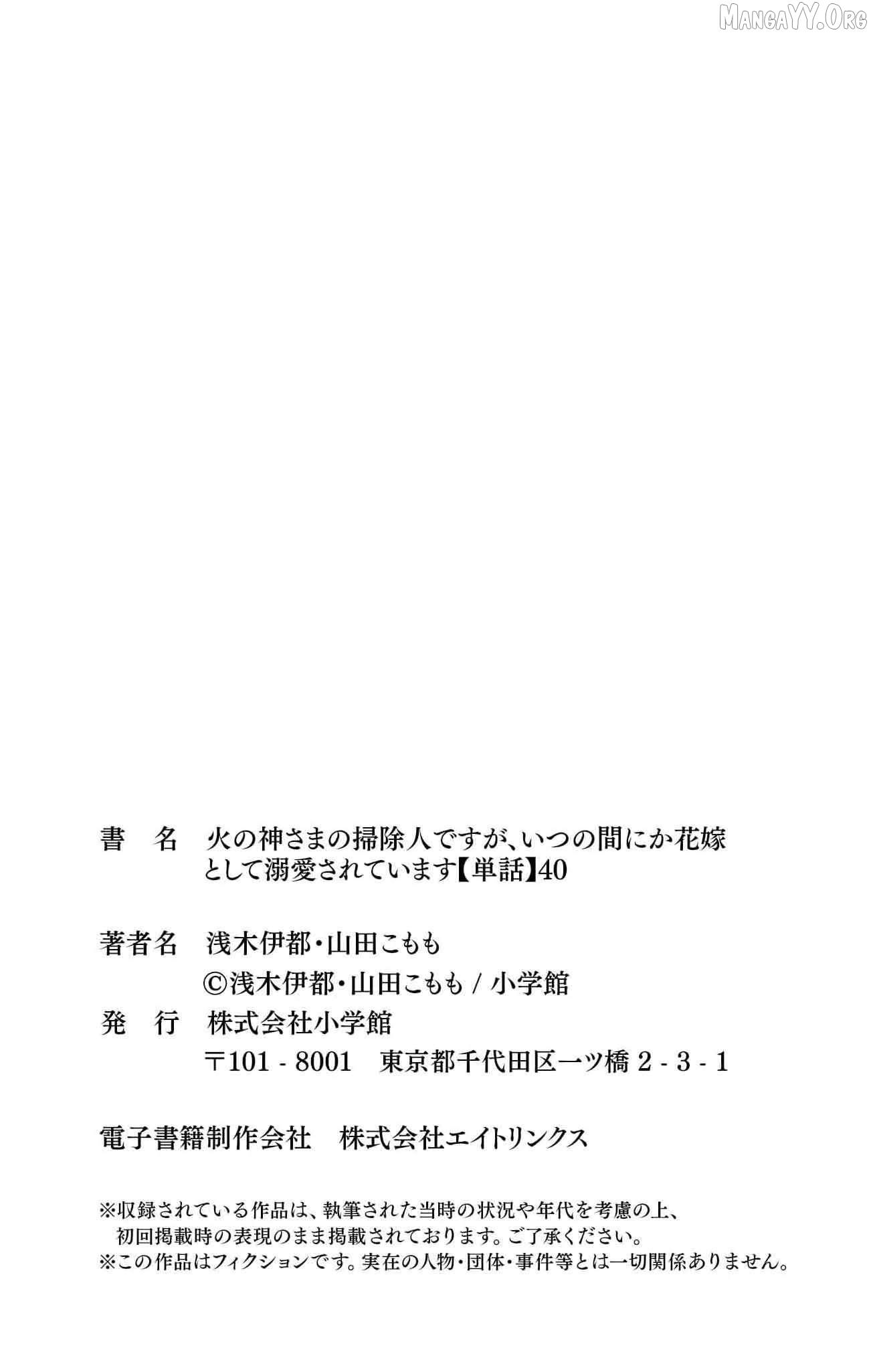 MangaYY.Org

書　名　火の神さまの掃除人ですが、いつの間にか花嫁として溺愛されています【単話】40

著者名　浅木伊都・山田こもも
©浅木伊都・山田こもも / 小学館

発　行　株式会社小学館
〒101 - 8001　東京都千代田区一ツ橋 2 - 3 - 1

電子書籍制作会社　株式会社エイトリンクス

※収録されている作品は、執筆された当時の状況や年代を考慮の上、初回掲載時の表現のまま掲載されております。ご了承ください。
※この作品はフィクションです。実在の人物・団体・事件等とは一切関係ありません。